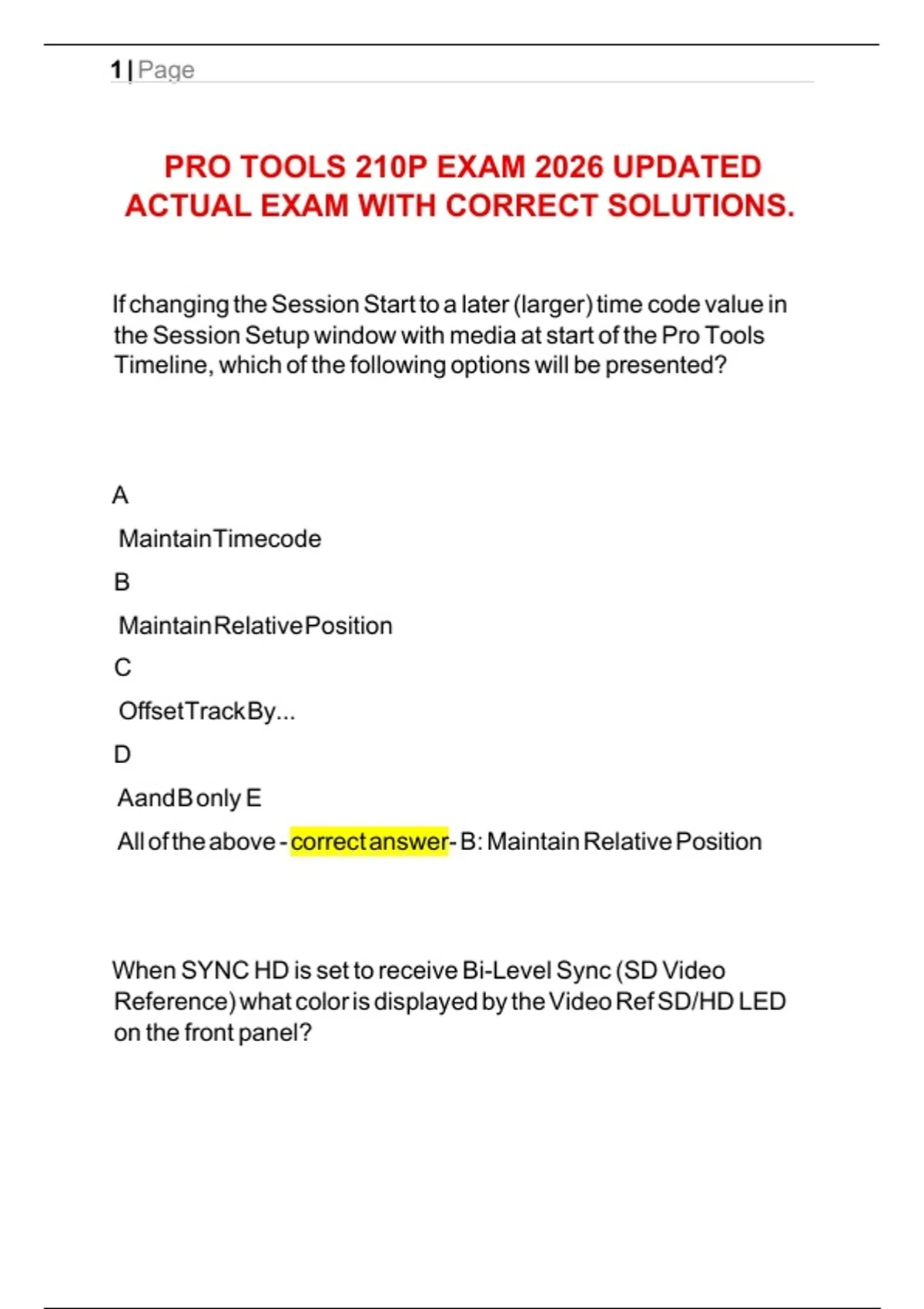 1 | Page

PRO TOOLS 210P EXAM 2026 UPDATED ACTUAL EXAM WITH CORRECT SOLUTIONS.

If changing the Session Start to a later (larger) time code value in the Session Setup window with media at start of the Pro Tools Timeline, which of the following options will be presented?

A

Maintain Timecode

B

Maintain Relative Position

C

Offset Track By...

D

A and B only E

All of the above - correct answer- B: Maintain Relative Position

When SYNC HD is set to receive Bi-Level Sync (SD Video Reference) what color is displayed by the Video Ref SD/HD LED on the front panel?